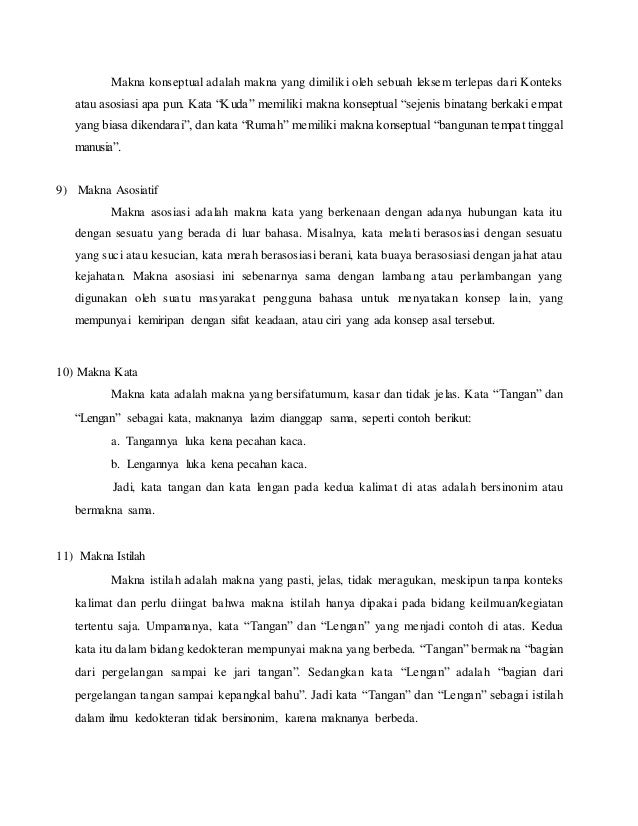 Makna konseptual adalah makna yang dimiliki oleh sebuah leksem terlepas dari Konteks atau asosiasi apa pun. Kata "Kuda" memiliki makna konseptual "sejenis binatang berkaki empat yang biasa dikendarai", dan kata "Rumah" memiliki makna konseptual "bangunan tempat tinggal manusia".

9) Makna Asosiatif

Makna asosiasi adalah makna kata yang berkenaan dengan adanya hubungan kata itu dengan sesuatu yang berada di luar bahasa. Misalnya, kata melati berasosiasi dengan sesuatu yang suci atau kesucian, kata merah berasosiasi berani, kata buaya berasosiasi dengan jahat atau kejahatan. Makna asosiasi ini sebenarnya sama dengan lambang atau perlambangan yang digunakan oleh suatu masyarakat pengguna bahasa untuk menyatakan konsep lain, yang mempunyai kemiripan dengan sifat keadaan, atau ciri yang ada konsep asal tersebut.

10) Makna Kata

Makna kata adalah makna yang bersifatumum, kasar dan tidak jelas. Kata "Tangan" dan "Lengan" sebagai kata, maknanya lazim dianggap sama, seperti contoh berikut:

a. Tangannya luka kena pecahan kaca.

b. Lengannya luka kena pecahan kaca.

Jadi, kata tangan dan kata lengan pada kedua kalimat di atas adalah bersinonim atau bermakna sama.

11) Makna Istilah

Makna istilah adalah makna yang pasti, jelas, tidak meragukan, meskipun tanpa konteks kalimat dan perlu diingat bahwa makna istilah hanya dipakai pada bidang keilmuan/kegiatan tertentu saja. Umpamanya, kata "Tangan" dan "Lengan" yang menjadi contoh di atas. Kedua kata itu dalam bidang kedokteran mempunyai makna yang berbeda. "Tangan" bermakna "bagian dari pergelangan sampai ke jari tangan". Sedangkan kata "Lengan" adalah "bagian dari pergelangan tangan sampai kepangkal bahu". Jadi kata "Tangan" dan "Lengan" sebagai istilah dalam ilmu kedokteran tidak bersinonim, karena maknanya berbeda.